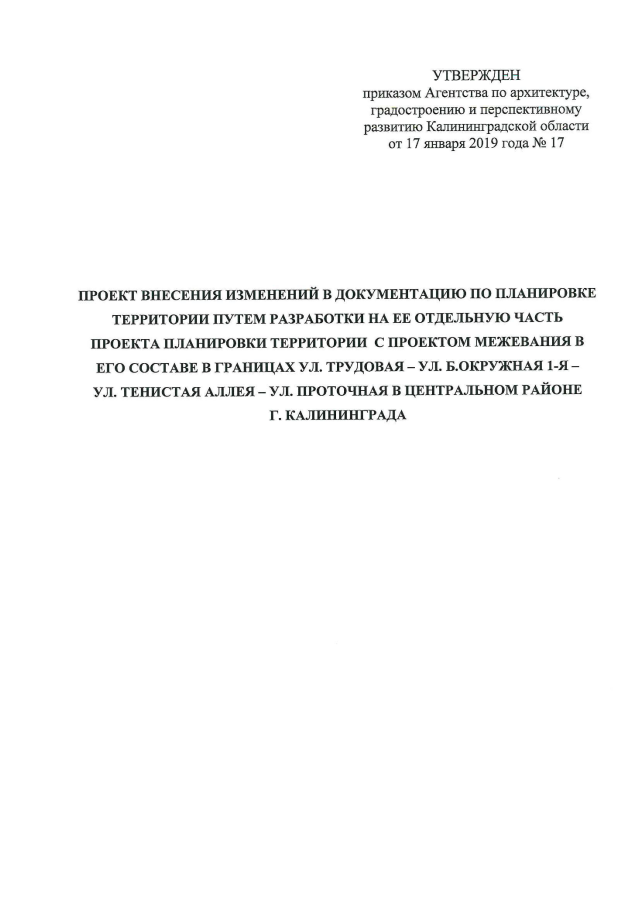 УТВЕРЖДЕН
приказом Агентства по архитектуре, градостроению и перспективному развитию Калининградской области от 17 января 2019 года № 17

ПРОЕКТ ВНЕСЕНИЯ ИЗМЕНЕНИЙ В ДОКУМЕНТАЦИЮ ПО ПЛАНИРОВКЕ ТЕРРИТОРИИ ПУТЕМ РАЗРАБОТКИ НА ЕЕ ОТДЕЛЬНУЮ ЧАСТЬ ПРОЕКТА ПЛАНИРОВКИ ТЕРРИТОРИИ С ПРОЕКТОМ МЕЖЕВАНИЯ В ЕГО СОСТАВЕ В ГРАНИЦАХ УЛ. ТРУДОВАЯ – УЛ. Б.ОКРУЖНАЯ 1-Я – УЛ. ТЕНИСТАЯ АЛЛЕЯ – УЛ. ПРОТОЧНАЯ В ЦЕНТРАЛЬНОМ РАЙОНЕ Г. КАЛИНИНГРАДА